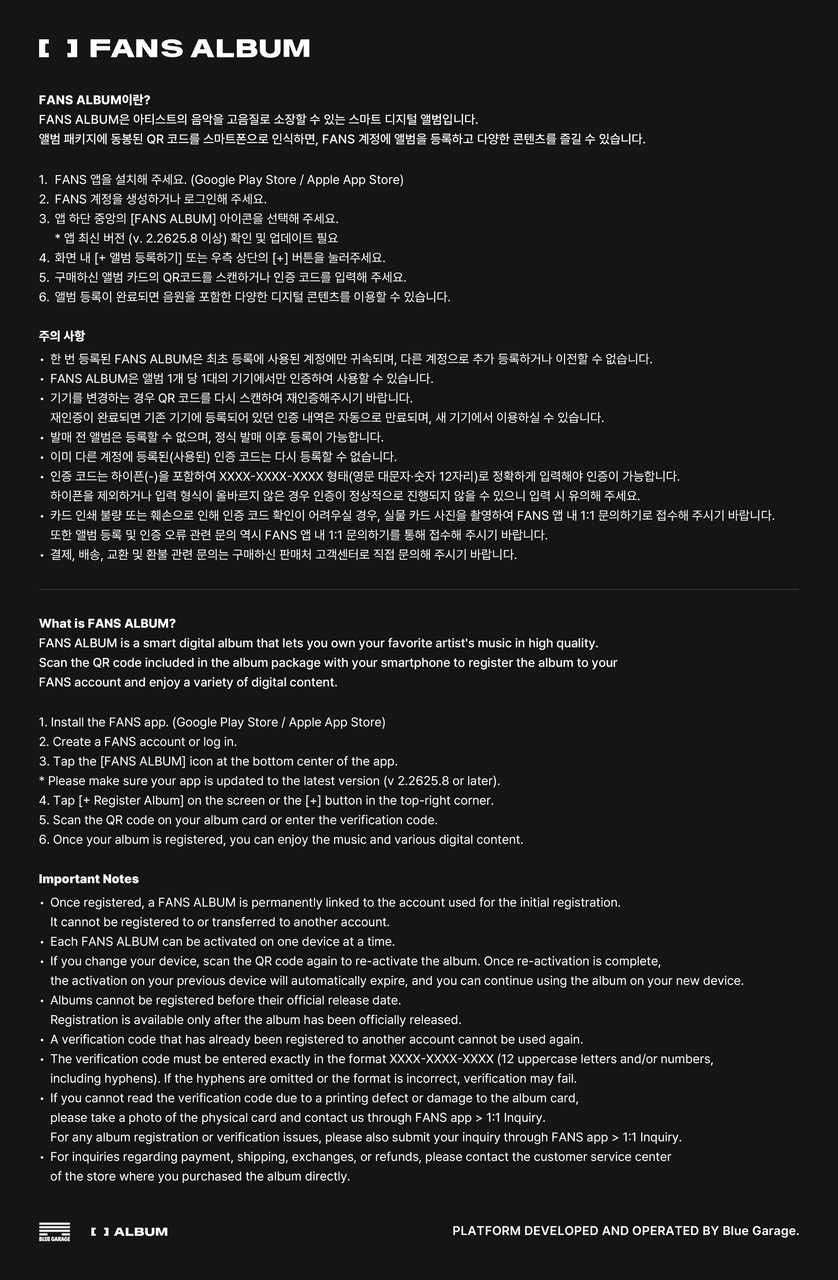 [ ] FANS ALBUM

FANS ALBUM이란?
FANS ALBUM은 아티스트의 음악을 고음질로 소장할 수 있는 스마트 디지털 앨범입니다.
앨범 패키지에 동봉된 QR 코드를 스마트폰으로 인식하면, FANS 계정에 앨범을 등록하고 다양한 콘텐츠를 즐길 수 있습니다.

1. FANS 앱을 설치해 주세요. (Google Play Store / Apple App Store)
2. FANS 계정을 생성하거나 로그인해 주세요.
3. 앱 하단 중앙의 [FANS ALBUM] 아이콘을 선택해 주세요.
* 앱 최신 버전 (v. 2.2625.8 이상) 확인 및 업데이트 필요
4. 화면 내 [+ 앨범 등록하기] 또는 우측 상단의 [+] 버튼을 눌러주세요.
5. 구매하신 앨범 카드의 QR코드를 스캔하거나 인증 코드를 입력해 주세요.
6. 앨범 등록이 완료되면 음원을 포함한 다양한 디지털 콘텐츠를 이용할 수 있습니다.

주의 사항
• 한 번 등록된 FANS ALBUM은 최초 등록에 사용된 계정에만 귀속되며, 다른 계정으로 추가 등록하거나 이전할 수 없습니다.
• FANS ALBUM은 앨범 1개 당 1대의 기기에서만 인증하여 사용할 수 있습니다.
• 기기를 변경하는 경우 QR 코드를 다시 스캔하여 재인증해주시기 바랍니다.
재인증이 완료되면 기존 기기에 등록되어 있던 인증 내역은 자동으로 만료되며, 새 기기에서 이용하실 수 있습니다.
• 발매 전 앨범은 등록할 수 없으며, 정식 발매 이후 등록이 가능합니다.
• 이미 다른 계정에 등록된(사용된) 인증 코드는 다시 등록할 수 없습니다.
• 인증 코드는 하이픈(-)을 포함하여 XXXX-XXXX-XXXX 형태(영문 대문자·숫자 12자리)로 정확하게 입력해야 인증이 가능합니다.
하이픈을 제외하거나 입력 형식이 올바르지 않은 경우 인증이 정상적으로 진행되지 않을 수 있으니 입력 시 유의해 주세요.
• 카드 인쇄 불량 또는 훼손으로 인해 인증 코드 확인이 어려우실 경우, 실물 카드 사진을 촬영하여 FANS 앱 내 1:1 문의하기로 접수해 주시기 바랍니다.
또한 앨범 등록 및 인증 오류 관련 문의 역시 FANS 앱 내 1:1 문의하기를 통해 접수해 주시기 바랍니다.
• 결제, 배송, 교환 및 환불 관련 문의는 구매하신 판매처 고객센터로 직접 문의해 주시기 바랍니다.

What is FANS ALBUM?
FANS ALBUM is a smart digital album that lets you own your favorite artist's music in high quality.
Scan the QR code included in the album package with your smartphone to register the album to your FANS account and enjoy a variety of digital content.

1. Install the FANS app. (Google Play Store / Apple App Store)
2. Create a FANS account or log in.
3. Tap the [FANS ALBUM] icon at the bottom center of the app.
* Please make sure your app is updated to the latest version (v 2.2625.8 or later).
4. Tap [+ Register Album] on the screen or the [+] button in the top-right corner.
5. Scan the QR code on your album card or enter the verification code.
6. Once your album is registered, you can enjoy the music and various digital content.

Important Notes
• Once registered, a FANS ALBUM is permanently linked to the account used for the initial registration.
It cannot be registered to or transferred to another account.
• Each FANS ALBUM can be activated on one device at a time.
• If you change your device, scan the QR code again to re-activate the album. Once re-activation is complete, the activation on your previous device will automatically expire, and you can continue using the album on your new device.
• Albums cannot be registered before their official release date.
Registration is available only after the album has been officially released.
• A verification code that has already been registered to another account cannot be used again.
• The verification code must be entered exactly in the format XXXX-XXXX-XXXX (12 uppercase letters and/or numbers, including hyphens). If the hyphens are omitted or the format is incorrect, verification may fail.
• If you cannot read the verification code due to a printing defect or damage to the album card, please take a photo of the physical card and contact us through FANS app > 1:1 Inquiry.
For any album registration or verification issues, please also submit your inquiry through FANS app > 1:1 Inquiry.
• For inquiries regarding payment, shipping, exchanges, or refunds, please contact the customer service center of the store where you purchased the album directly.

BLUE GARAGE [ ] ALBUM PLATFORM DEVELOPED AND OPERATED BY Blue Garage.